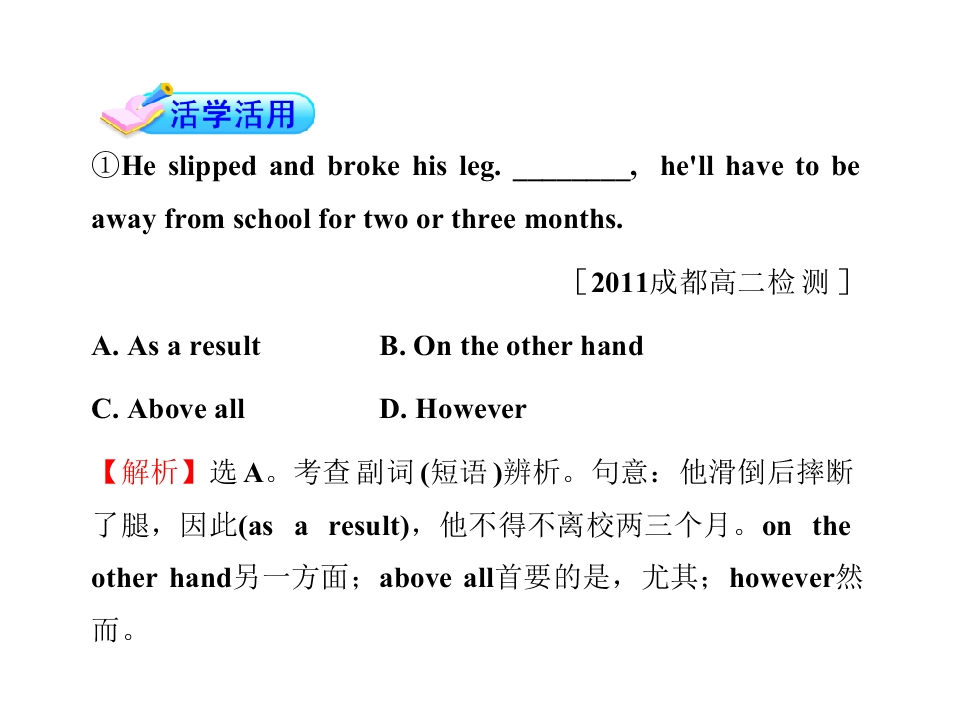 活学活用

①He slipped and broke his leg. ____, he'll have to be away from school for two or three months.

［2011成都高二检测］

A. As a result B. On the other hand

C. Above all D. However

【解析】选A。考查副词(短语)辨析。句意：他滑倒后摔断了腿，因此(as a result)，他不得不离校两三个月。on the other hand另一方面；above all首要的是，尤其；however然而。